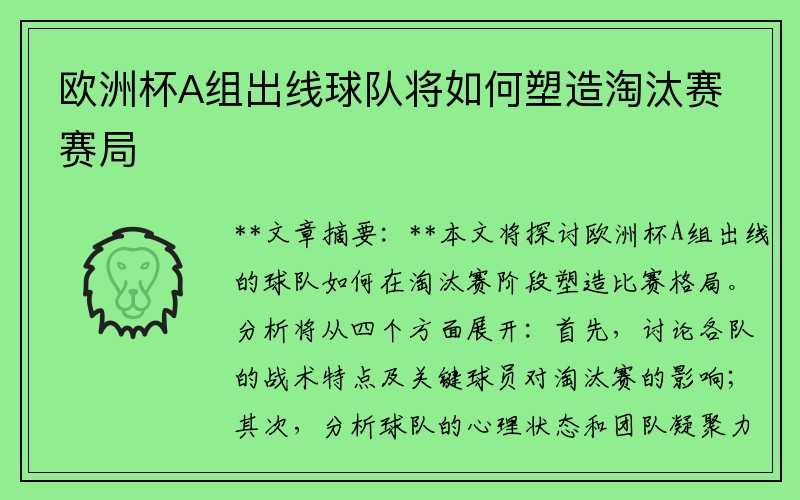 欧洲杯A组出线球队将如何塑造淘汰赛赛局

**文章摘要：**本文将探讨欧洲杯A组出线的球队如何在淘汰赛阶段塑造比赛格局。分析将从四个方面展开：首先，讨论各队的战术特点及关键球员对淘汰赛的影响；其次，分析球队的心理状态和团队凝聚力